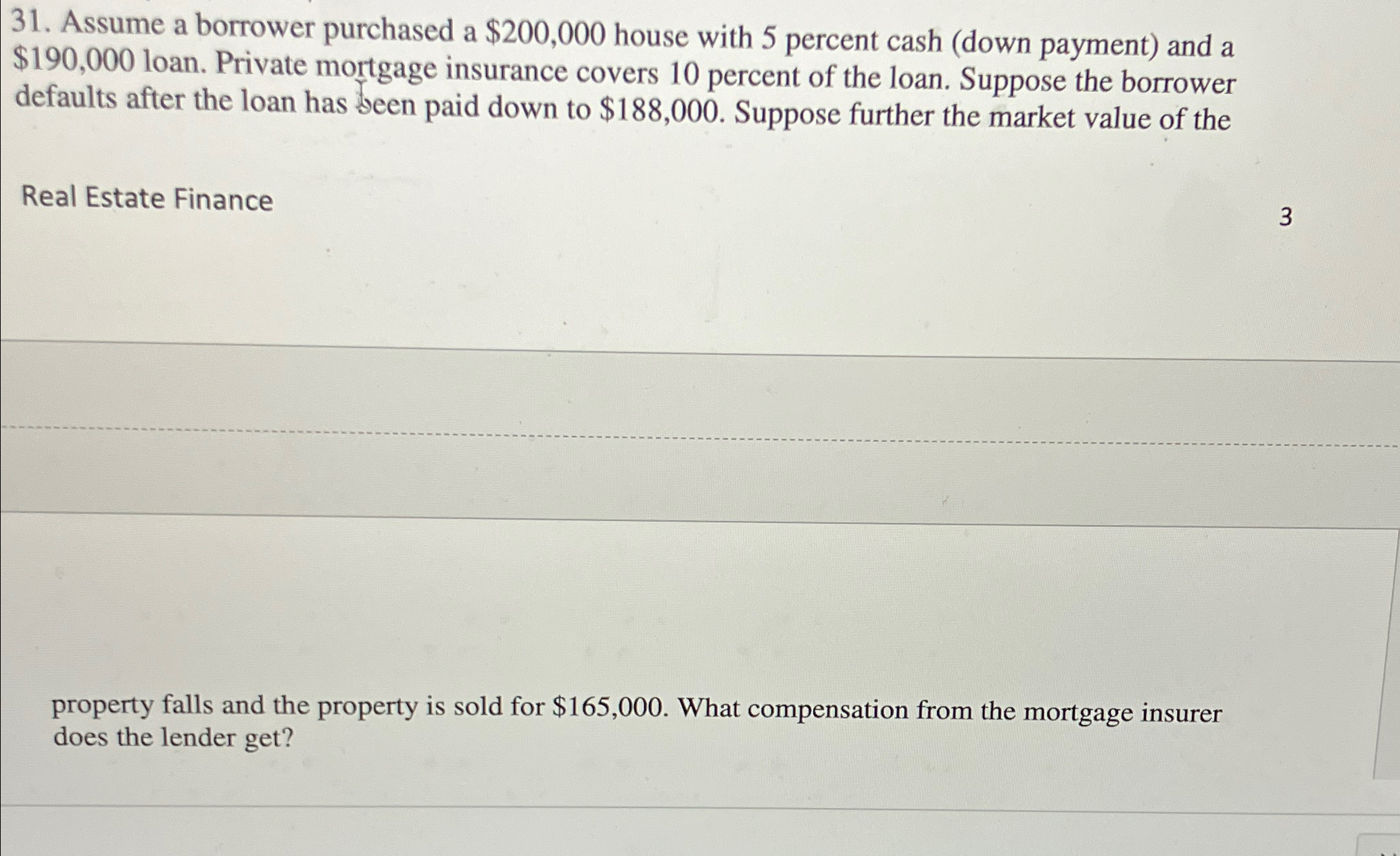 31. Assume a borrower purchased a $200,000 house with 5 percent cash (down payment) and a $190,000 loan. Private mortgage insurance covers 10 percent of the loan. Suppose the borrower defaults after the loan has been paid down to $188,000. Suppose further the market value of the

Real Estate Finance

3

property falls and the property is sold for $165,000. What compensation from the mortgage insurer does the lender get?